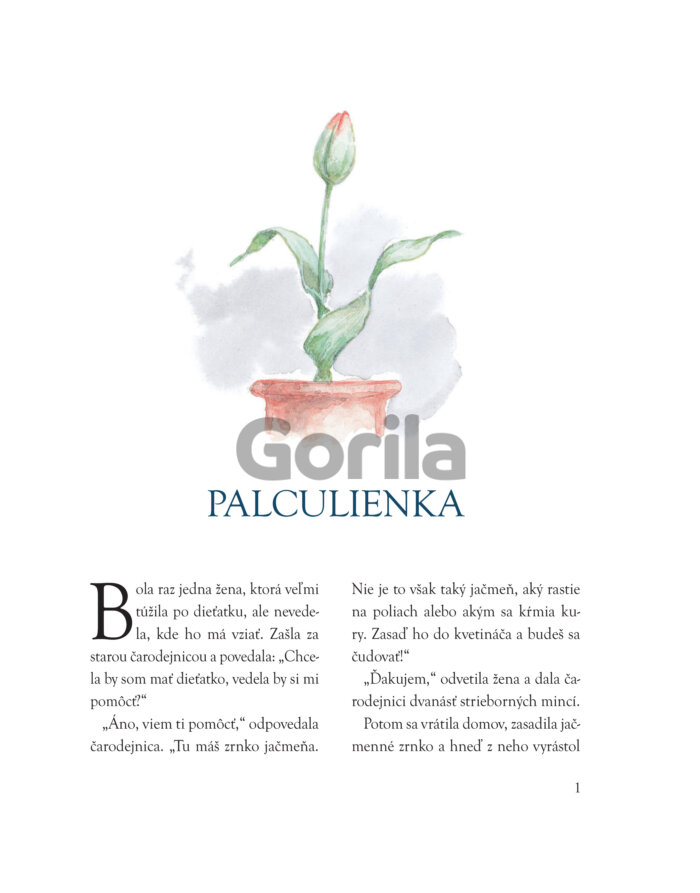 Gorila

PALCULIENKA

Bola raz jedna žena, ktorá veľmi túžila po dieťatku, ale nevedela, kde ho má vziať. Zašla za starou čarodejnicou a povedala: „Chcela by som mať dieťatko, vedela by si mi pomôcť?“

„Áno, viem ti pomôcť,“ odpovedala čarodejnica. „Tu máš zrnko jačmeňa. Nie je to však taký jačmeň, aký rastie na poliach alebo akým sa kŕmia kury. Zasaď ho do kvetináča a budeš sa čudovať!“

„Ďakujem,“ odvetila žena a dala čarodejnici dvanásť strieborných mincí.

Potom sa vrátila domov, zasadila jačmenné zrnko a hneď z neho vyrástol

1